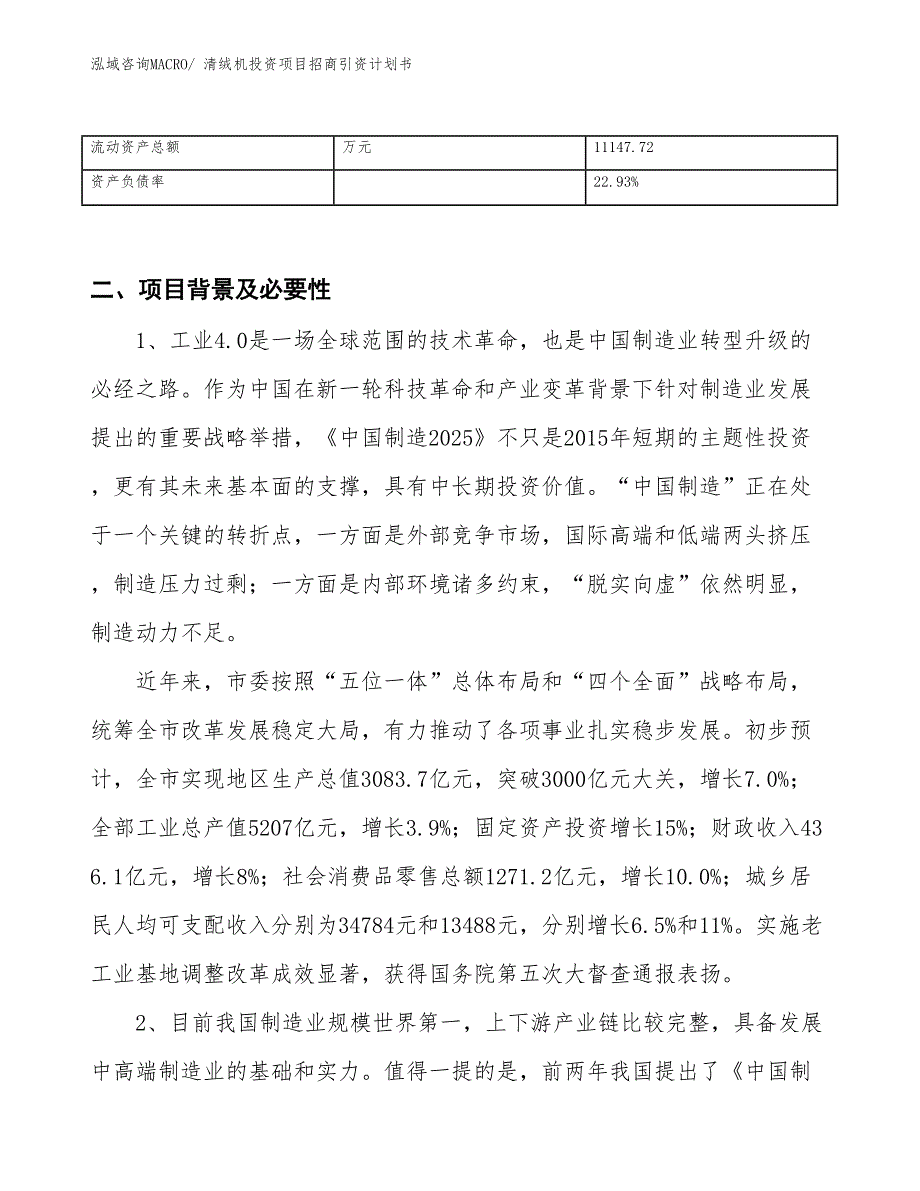 泓域咨询MACRO/ 清绒机投资项目招商引资计划书

| 流动资产总额 | 万元 | 11147.72 |
|---|---|---|
| 资产负债率 | | 22.93% |

二、项目背景及必要性

1、工业4.0是一场全球范围的技术革命，也是中国制造业转型升级的必经之路。作为中国在新一轮科技革命和产业变革背景下针对制造业发展提出的重要战略举措，《中国制造2025》不只是2015年短期的主题性投资，更有其未来基本面的支撑，具有中长期投资价值。“中国制造”正在处于一个关键的转折点，一方面是外部竞争市场，国际高端和低端两头挤压，制造压力过剩；一方面是内部环境诸多约束，“脱实向虚”依然明显，制造动力不足。

近年来，市委按照“五位一体”总体布局和“四个全面”战略布局，统筹全市改革发展稳定大局，有力推动了各项事业扎实稳步发展。初步预计，全市实现地区生产总值3083.7亿元，突破3000亿元大关，增长7.0%；全部工业总产值5207亿元，增长3.9%；固定资产投资增长15%；财政收入436.1亿元，增长8%；社会消费品零售总额1271.2亿元，增长10.0%；城乡居民人均可支配收入分别为34784元和13488元，分别增长6.5%和11%。实施老工业基地调整改革成效显著，获得国务院第五次大督查通报表扬。

2、目前我国制造业规模世界第一，上下游产业链比较完整，具备发展中高端制造业的基础和实力。值得一提的是，前两年我国提出了《中国制